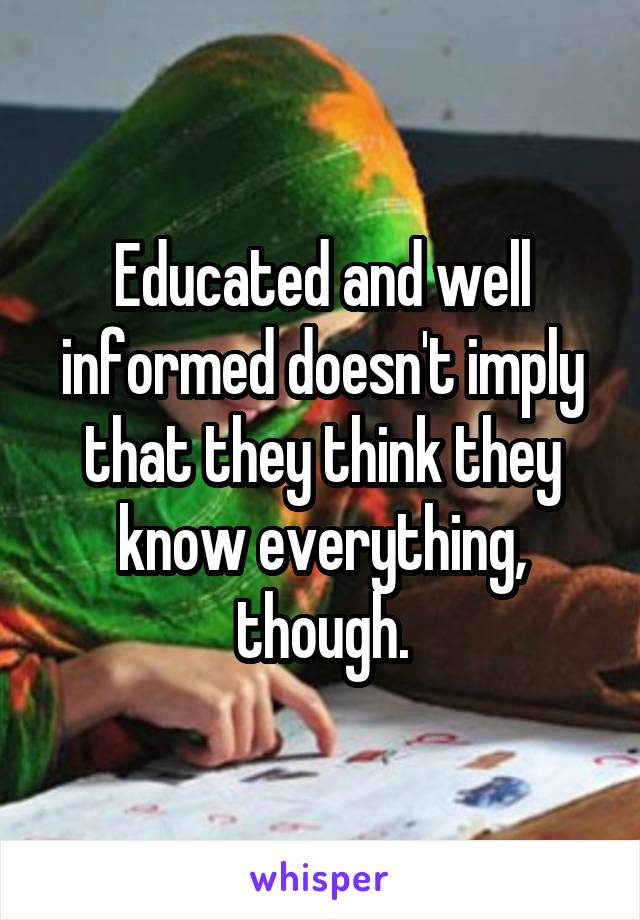 Educated and well informed doesn't imply that they think they know everything, though.

whisper